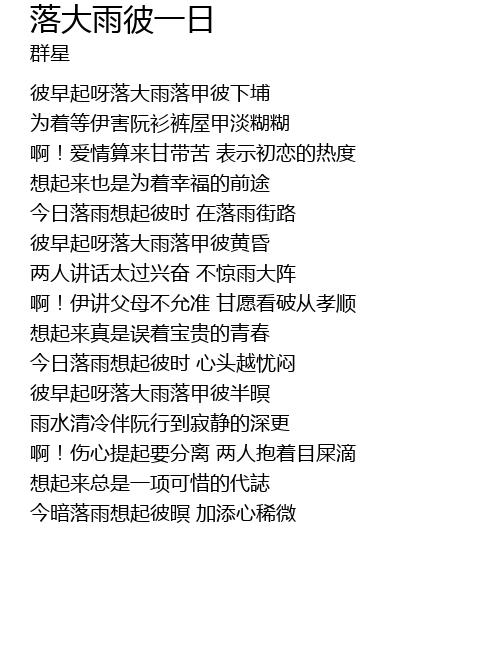 落大雨彼一日
群星

彼早起呀落大雨落甲彼下埔
为着等伊害阮衫裤屋甲淡糊糊
啊！爱情算来甘带苦 表示初恋的热度
想起来也是为着幸福的前途
今日落雨想起彼时 在落雨街路
彼早起呀落大雨落甲彼黄昏
两人讲话太过兴奋 不惊雨大阵
啊！伊讲父母不允准 甘愿看破从孝顺
想起来真是误着宝贵的青春
今日落雨想起彼时 心头越忧闷
彼早起呀落大雨落甲彼半暝
雨水清冷伴阮行到寂静的深更
啊！伤心提起要分离 两人抱着目屎滴
想起来总是一项可惜的代誌
今暗落雨想起彼暝 加添心稀微